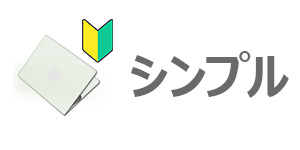 シンプル